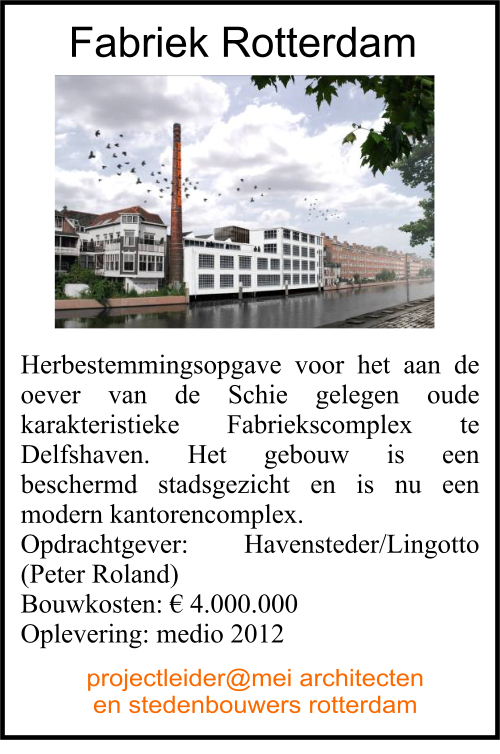 Fabriek Rotterdam

Herbestemmingsopgave voor het aan de oever van de Schie gelegen oude karakteristieke Fabriekscomplex te Delfshaven. Het gebouw is een beschermd stadsgezicht en is nu een modern kantorencomplex.
Opdrachtgever: Havensteder/Lingotto (Peter Roland)
Bouwkosten: € 4.000.000
Oplevering: medio 2012

projectleider@mei architecten en stedenbouwers rotterdam